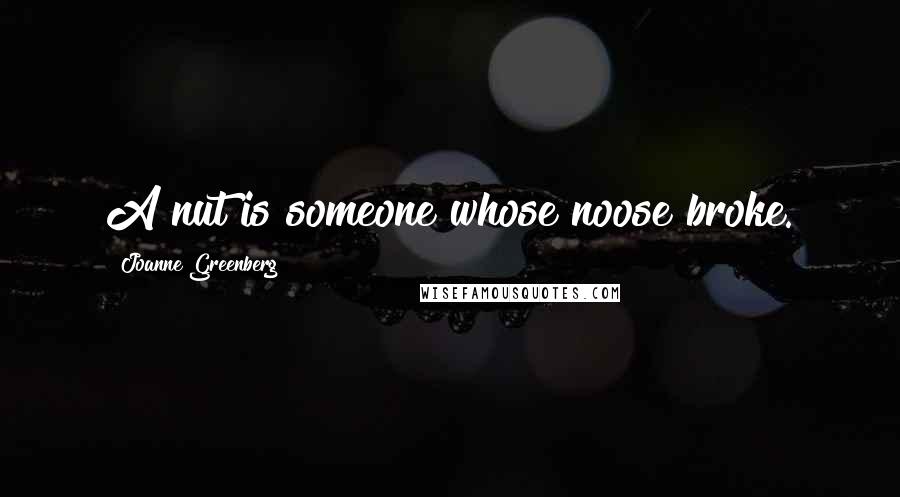 A nut is someone whose noose broke.

Joanne Greenberg

WISEFAMOUSQUOTES.COM